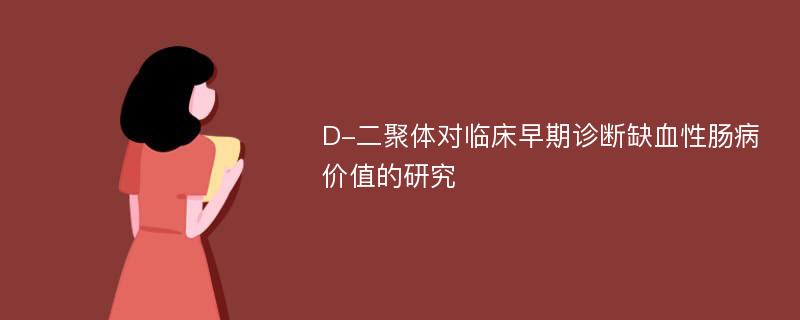 D-二聚体对临床早期诊断缺血性肠病价值的研究